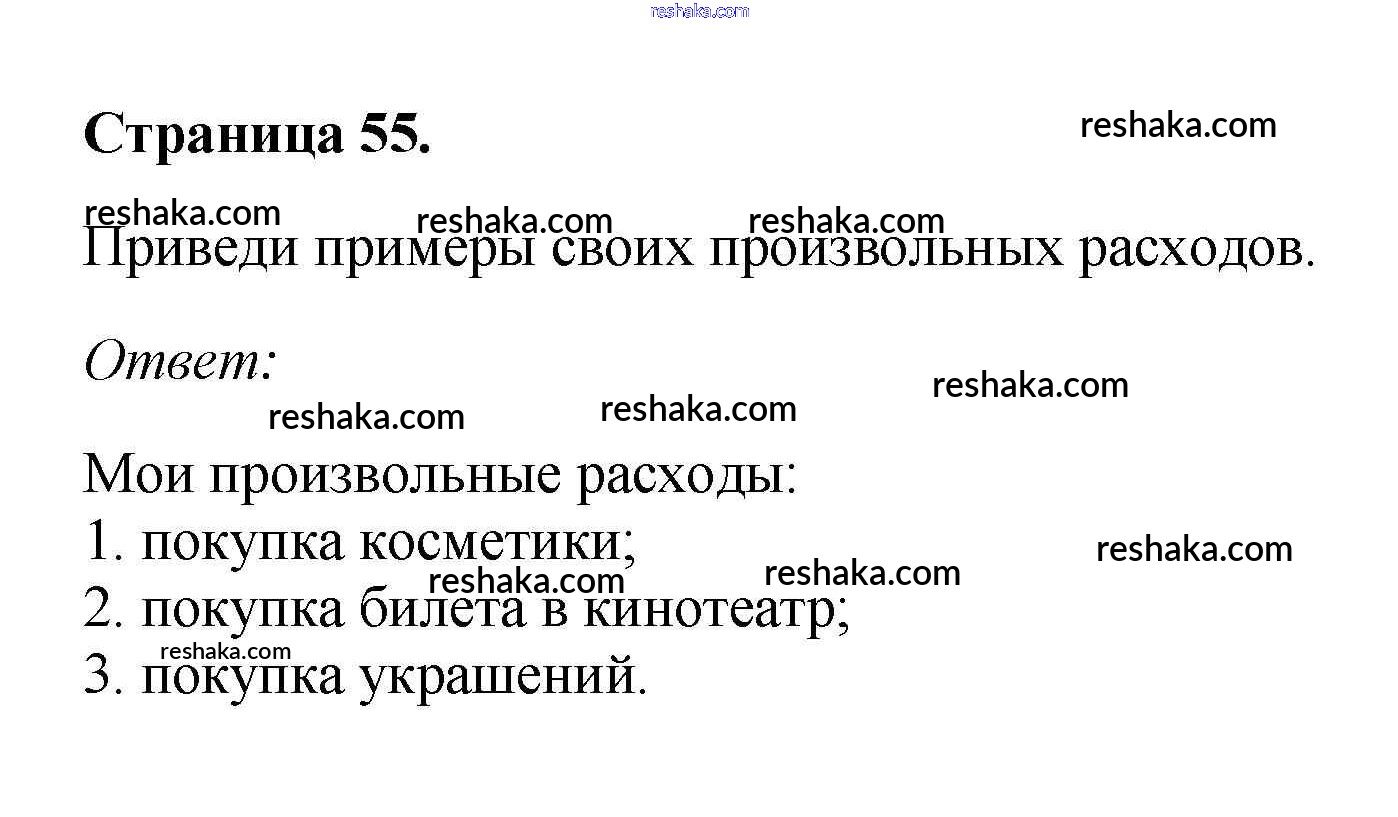 Страница 55.

Приведи примеры своих произвольных расходов.

Ответ:

Мои произвольные расходы:
1. покупка косметики;
2. покупка билета в кинотеатр;
3. покупка украшений.

reshaka.com